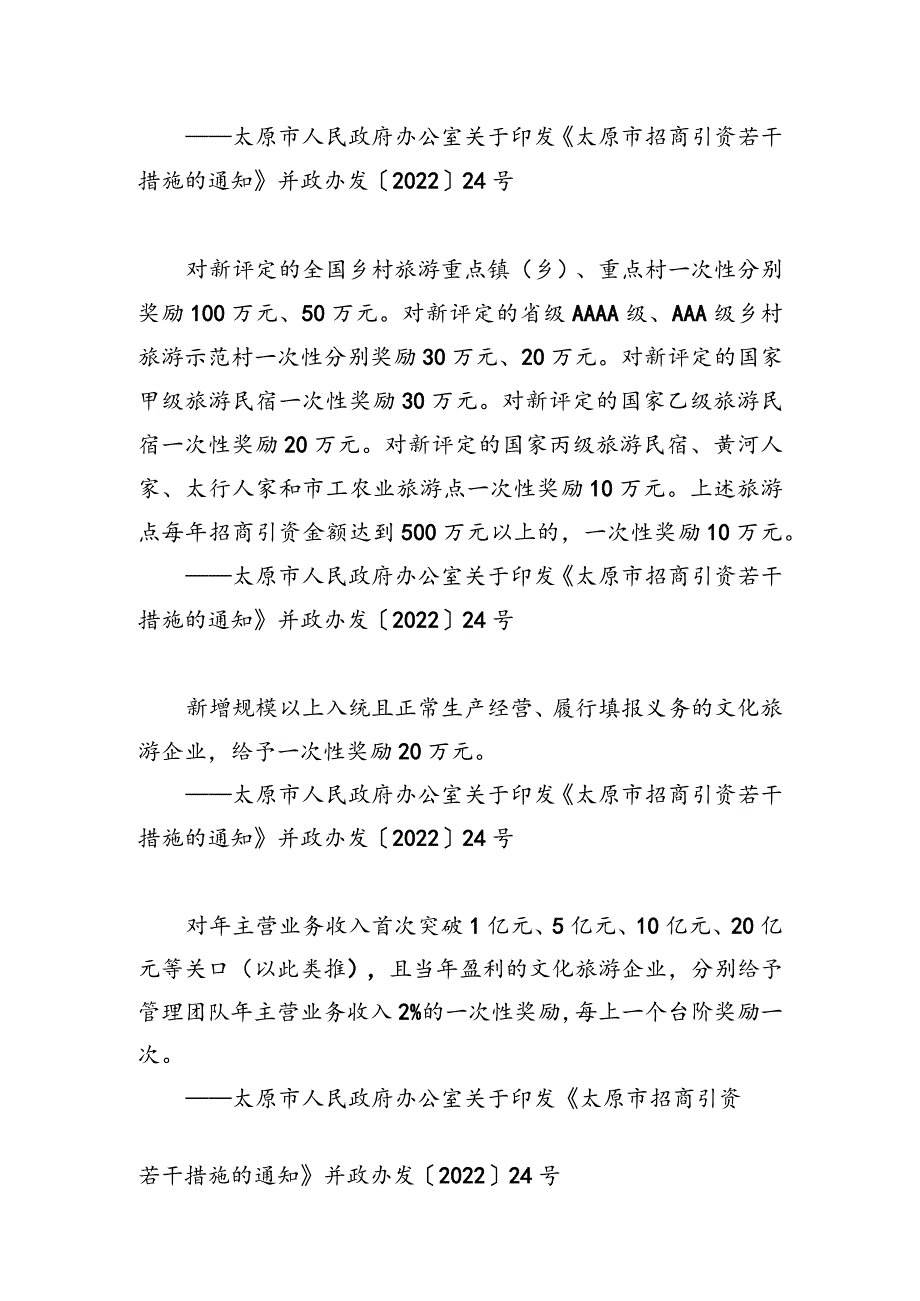 ——太原市人民政府办公室关于印发《太原市招商引资若干措施的通知》并政办发〔2022〕24号

对新评定的全国乡村旅游重点镇（乡）、重点村一次性分别奖励100万元、50万元。对新评定的省级AAAA级、AAA级乡村旅游示范村一次性分别奖励30万元、20万元。对新评定的国家甲级旅游民宿一次性奖励30万元。对新评定的国家乙级旅游民宿一次性奖励20万元。对新评定的国家丙级旅游民宿、黄河人家、太行人家和市工农业旅游点一次性奖励10万元。上述旅游点每年招商引资金额达到500万元以上的，一次性奖励10万元。

——太原市人民政府办公室关于印发《太原市招商引资若干措施的通知》并政办发〔2022〕24号

新增规模以上入统且正常生产经营、履行填报义务的文化旅游企业，给予一次性奖励20万元。

——太原市人民政府办公室关于印发《太原市招商引资若干措施的通知》并政办发〔2022〕24号

对年主营业务收入首次突破1亿元、5亿元、10亿元、20亿元等关口（以此类推），且当年盈利的文化旅游企业，分别给予管理团队年主营业务收入2%的一次性奖励，每上一个台阶奖励一次。

——太原市人民政府办公室关于印发《太原市招商引资

若干措施的通知》并政办发〔2022〕24号